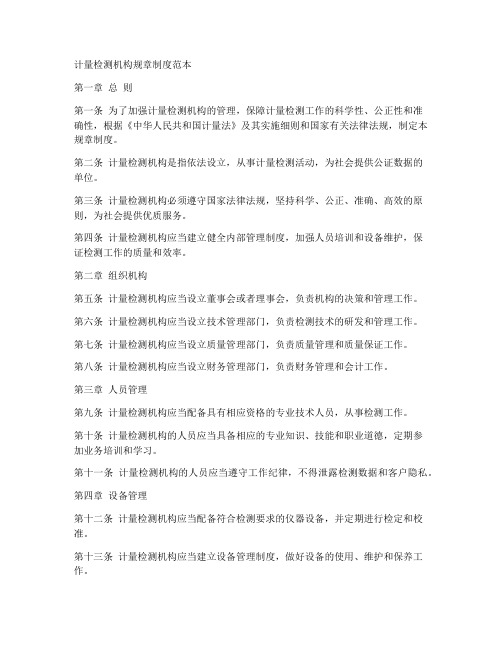 计量检测机构规章制度范本

第一章 总 则

第一条 为了加强计量检测机构的管理，保障计量检测工作的科学性、公正性和准确性，根据《中华人民共和国计量法》及其实施细则和国家有关法律法规，制定本规章制度。

第二条 计量检测机构是指依法设立，从事计量检测活动，为社会提供公证数据的单位。

第三条 计量检测机构必须遵守国家法律法规，坚持科学、公正、准确、高效的原则，为社会提供优质服务。

第四条 计量检测机构应当建立健全内部管理制度，加强人员培训和设备维护，保证检测工作的质量和效率。

第二章 组织机构

第五条 计量检测机构应当设立董事会或者理事会，负责机构的决策和管理工作。

第六条 计量检测机构应当设立技术管理部门，负责检测技术的研发和管理工作。

第七条 计量检测机构应当设立质量管理部门，负责质量管理和质量保证工作。

第八条 计量检测机构应当设立财务管理部门，负责财务管理和会计工作。

第三章 人员管理

第九条 计量检测机构应当配备具有相应资格的专业技术人员，从事检测工作。

第十条 计量检测机构的人员应当具备相应的专业知识、技能和职业道德，定期参加业务培训和学习。

第十一条 计量检测机构的人员应当遵守工作纪律，不得泄露检测数据和客户隐私。

第四章 设备管理

第十二条 计量检测机构应当配备符合检测要求的仪器设备，并定期进行检定和校准。

第十三条 计量检测机构应当建立设备管理制度，做好设备的使用、维护和保养工作。